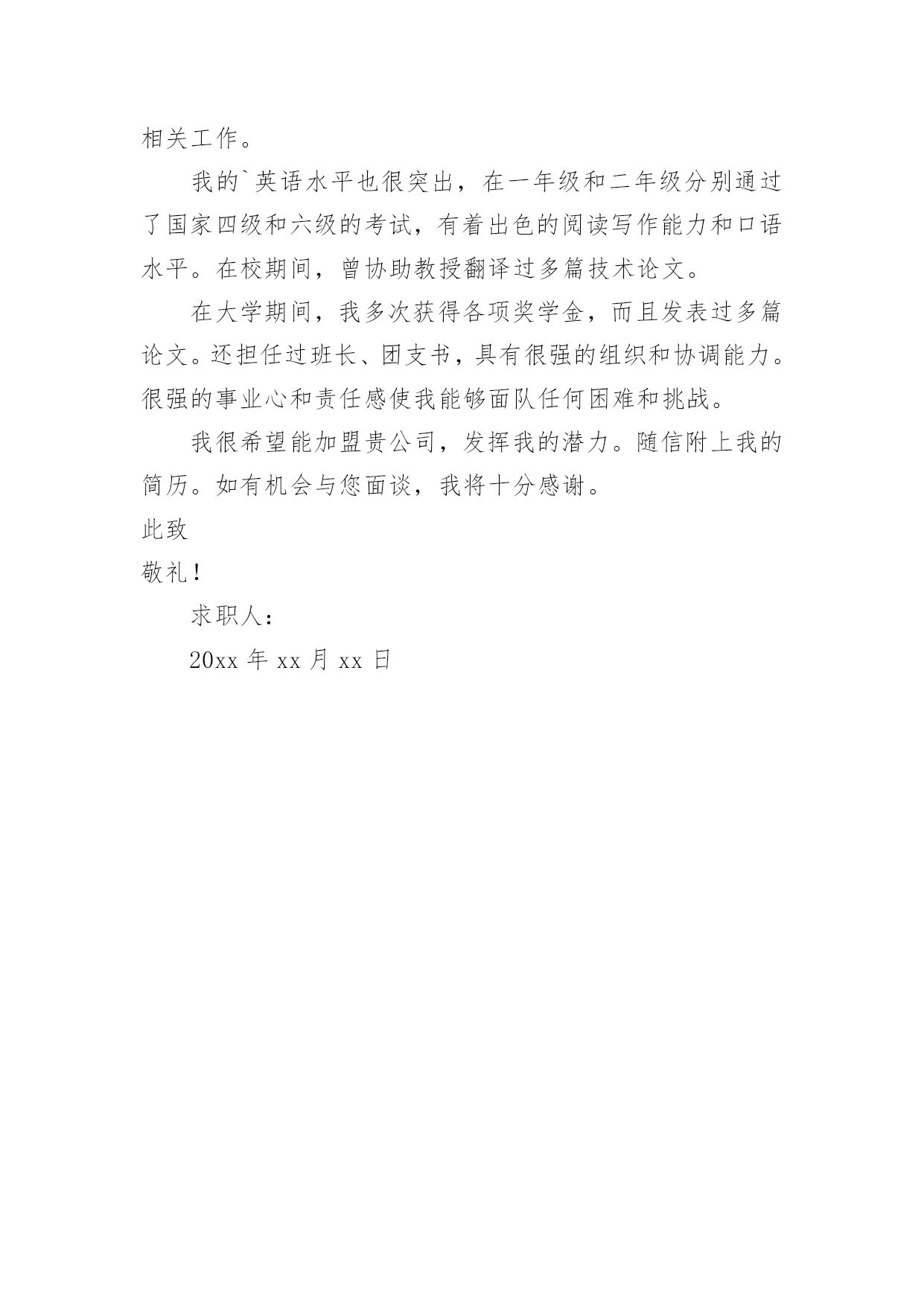 相关工作。

我的`英语水平也很突出，在一年级和二年级分别通过了国家四级和六级的考试，有着出色的阅读写作能力和口语水平。在校期间，曾协助教授翻译过多篇技术论文。

在大学期间，我多次获得各项奖学金，而且发表过多篇论文。还担任过班长、团支书，具有很强的组织和协调能力。很强的事业心和责任感使我能够面队任何困难和挑战。

我很希望能加盟贵公司，发挥我的潜力。随信附上我的简历。如有机会与您面谈，我将十分感谢。

此致

敬礼！

求职人：

20xx 年 xx 月 xx 日